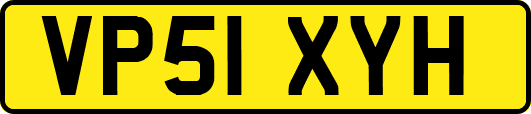 VP51 XYH